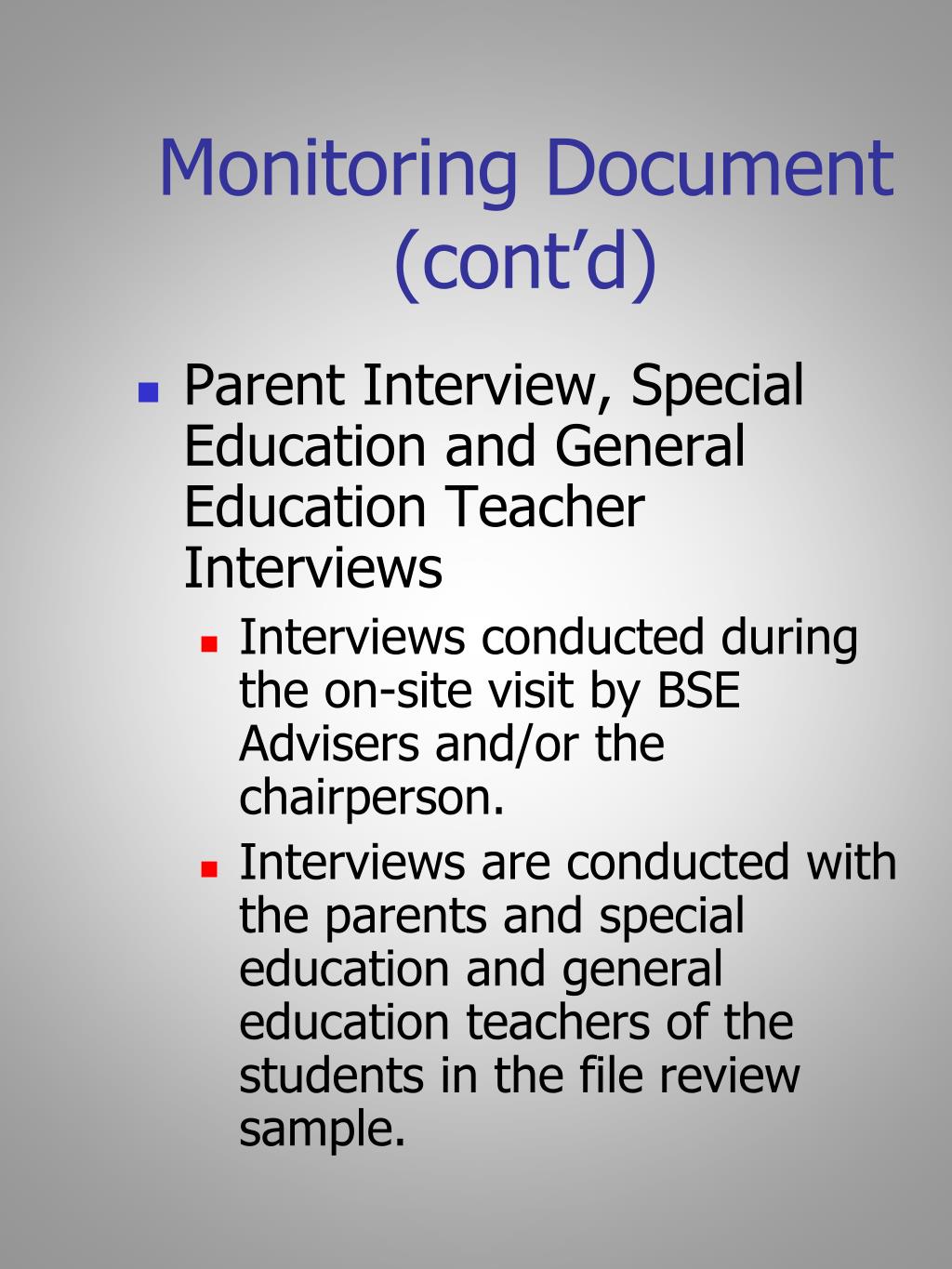 Monitoring Document (cont’d)

Parent Interview, Special Education and General Education Teacher Interviews

Interviews conducted during the on-site visit by BSE Advisers and/or the chairperson.

Interviews are conducted with the parents and special education and general education teachers of the students in the file review sample.